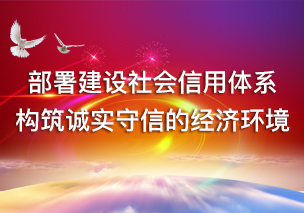 部署建设社会信用体系
构筑诚实守信的经济环境